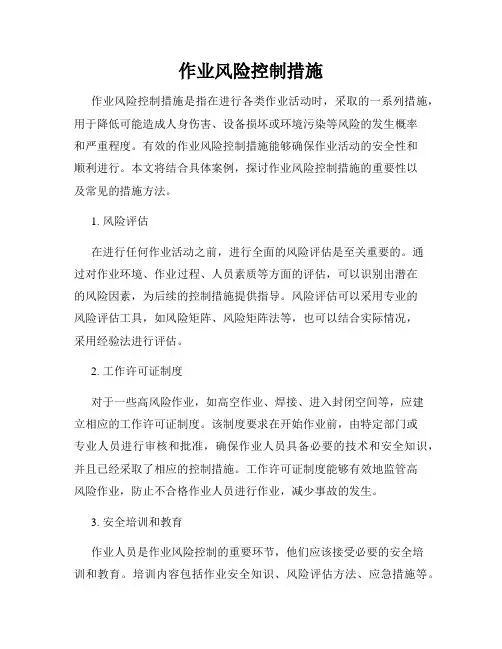 作业风险控制措施

作业风险控制措施是指在进行各类作业活动时，采取的一系列措施，用于降低可能造成人身伤害、设备损坏或环境污染等风险的发生概率和严重程度。有效的作业风险控制措施能够确保作业活动的安全性和顺利进行。本文将结合具体案例，探讨作业风险控制措施的重要性以及常见的措施方法。

1. 风险评估

在进行任何作业活动之前，进行全面的风险评估是至关重要的。通过对作业环境、作业过程、人员素质等方面的评估，可以识别出潜在的风险因素，为后续的控制措施提供指导。风险评估可以采用专业的风险评估工具，如风险矩阵、风险矩阵法等，也可以结合实际情况，采用经验法进行评估。

2. 工作许可证制度

对于一些高风险作业，如高空作业、焊接、进入封闭空间等，应建立相应的工作许可证制度。该制度要求在开始作业前，由特定部门或专业人员进行审核和批准，确保作业人员具备必要的技术和安全知识，并且已经采取了相应的控制措施。工作许可证制度能够有效地监管高风险作业，防止不合格作业人员进行作业，减少事故的发生。

3. 安全培训和教育

作业人员是作业风险控制的重要环节，他们应该接受必要的安全培训和教育。培训内容包括作业安全知识、风险评估方法、应急措施等。